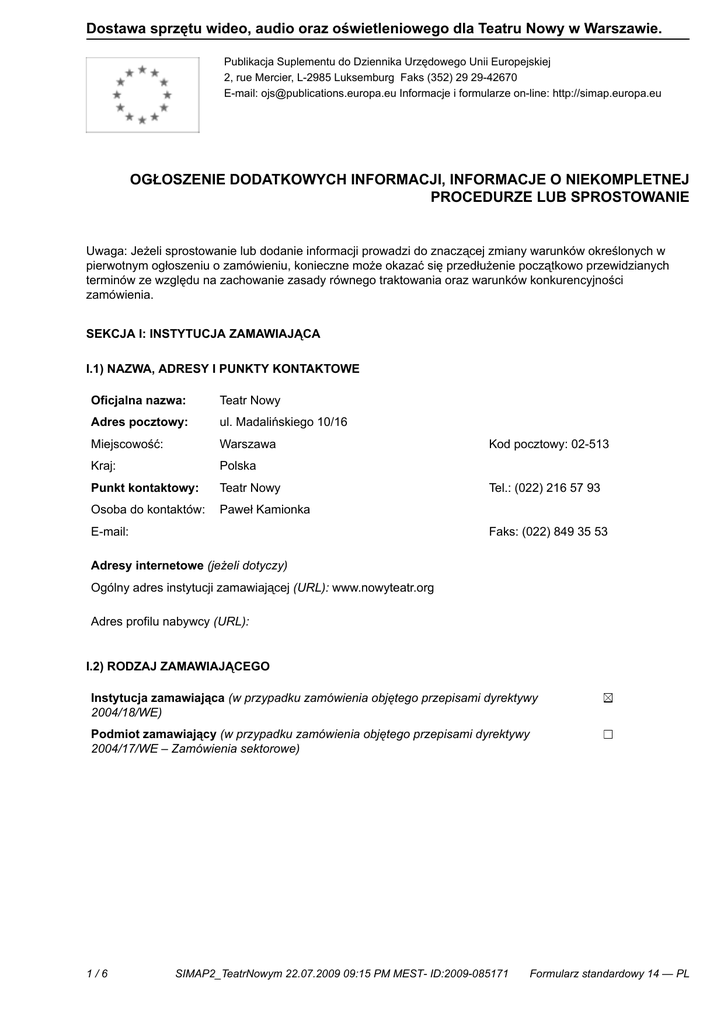 Dostawa sprzętu wideo, audio oraz oświetleniowego dla Teatru Nowy w Warszawie.

Publikacja Suplementu do Dziennika Urzędowego Unii Europejskiej
2, rue Mercier, L-2985 Luksemburg Faks (352) 29 29-42670
E-mail: ojs@publications.europa.eu Informacje i formularze on-line: http://simap.europa.eu

OGŁOSZENIE DODATKOWYCH INFORMACJI, INFORMACJE O NIEKOMPLETNEJ PROCEDURZE LUB SPROSTOWANIE

Uwaga: Jeżeli sprostowanie lub dodanie informacji prowadzi do znaczącej zmiany warunków określonych w pierwotnym ogłoszeniu o zamówieniu, konieczne może okazać się przedłużenie początkowo przewidzianych terminów ze względu na zachowanie zasady równego traktowania oraz warunków konkurencyjności zamówienia.

SEKCJA I: INSTYTUCJA ZAMAWIAJĄCA

I.1) NAZWA, ADRESY I PUNKTY KONTAKTOWE

| | | |
|---|---|---|
| Oficjalna nazwa: | Teatr Nowy | |
| Adres pocztowy: | ul. Madalińskiego 10/16 | |
| Miejscowość: | Warszawa | Kod pocztowy: 02-513 |
| Kraj: | Polska | |
| Punkt kontaktowy: | Teatr Nowy | Tel.: (022) 216 57 93 |
| Osoba do kontaktów: | Paweł Kamionka | |
| E-mail: | | Faks: (022) 849 35 53 |

Adresy internetowe (jeżeli dotyczy)
Ogólny adres instytucji zamawiającej (URL): www.nowyteatr.org

Adres profilu nabywcy (URL):

I.2) RODZAJ ZAMAWIAJĄCEGO

Instytucja zamawiająca (w przypadku zamówienia objętego przepisami dyrektywy 2004/18/WE) ☒

Podmiot zamawiający (w przypadku zamówienia objętego przepisami dyrektywy 2004/17/WE – Zamówienia sektorowe) ☐

1 / 6 SIMAP2_TeatrNowym 22.07.2009 09:15 PM MEST- ID:2009-085171 Formularz standardowy 14 — PL